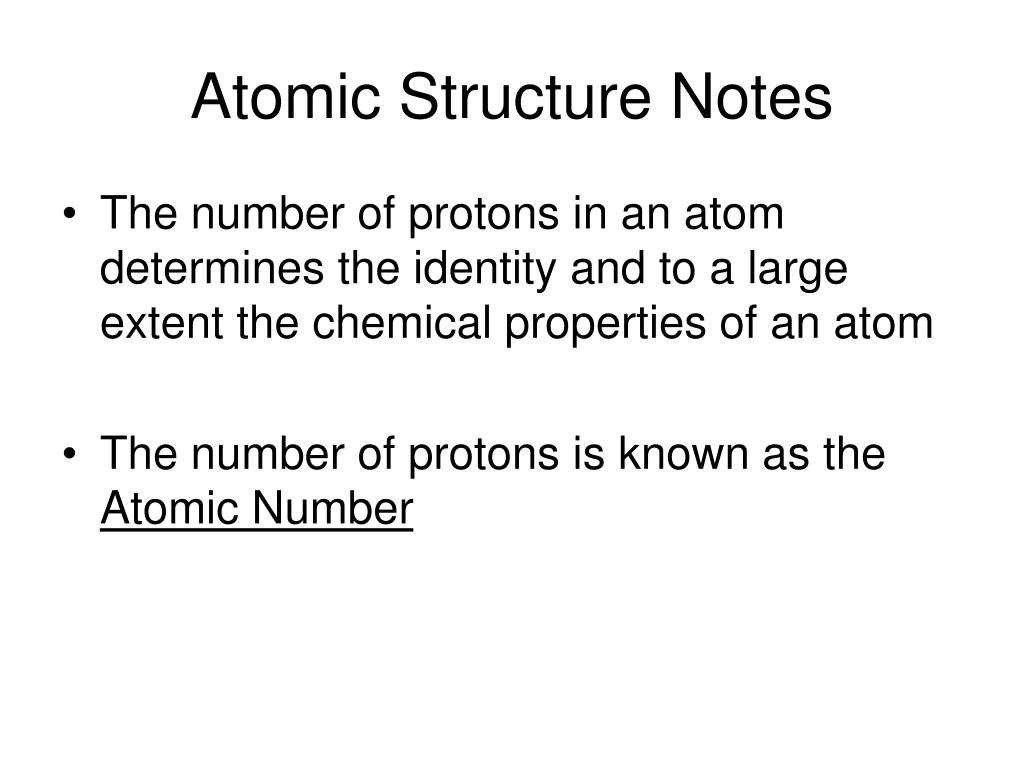 Atomic Structure Notes

• The number of protons in an atom determines the identity and to a large extent the chemical properties of an atom

• The number of protons is known as the Atomic Number